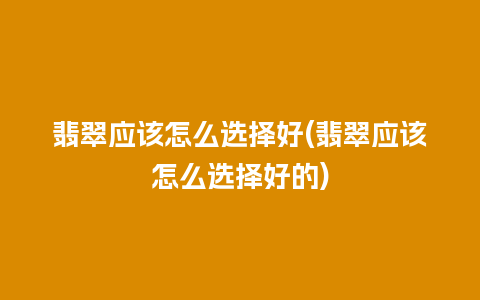 翡翠应该怎么选择好(翡翠应该怎么选择好的)